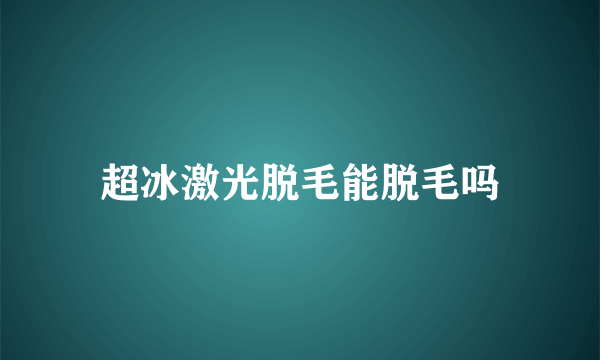 超冰激光脱毛能脱毛吗